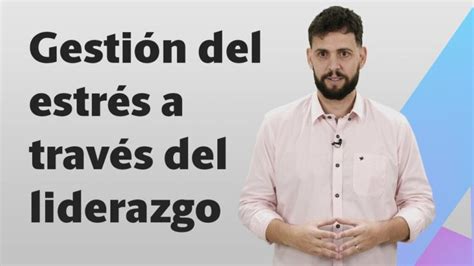 Gestión del estrés a través del liderazgo